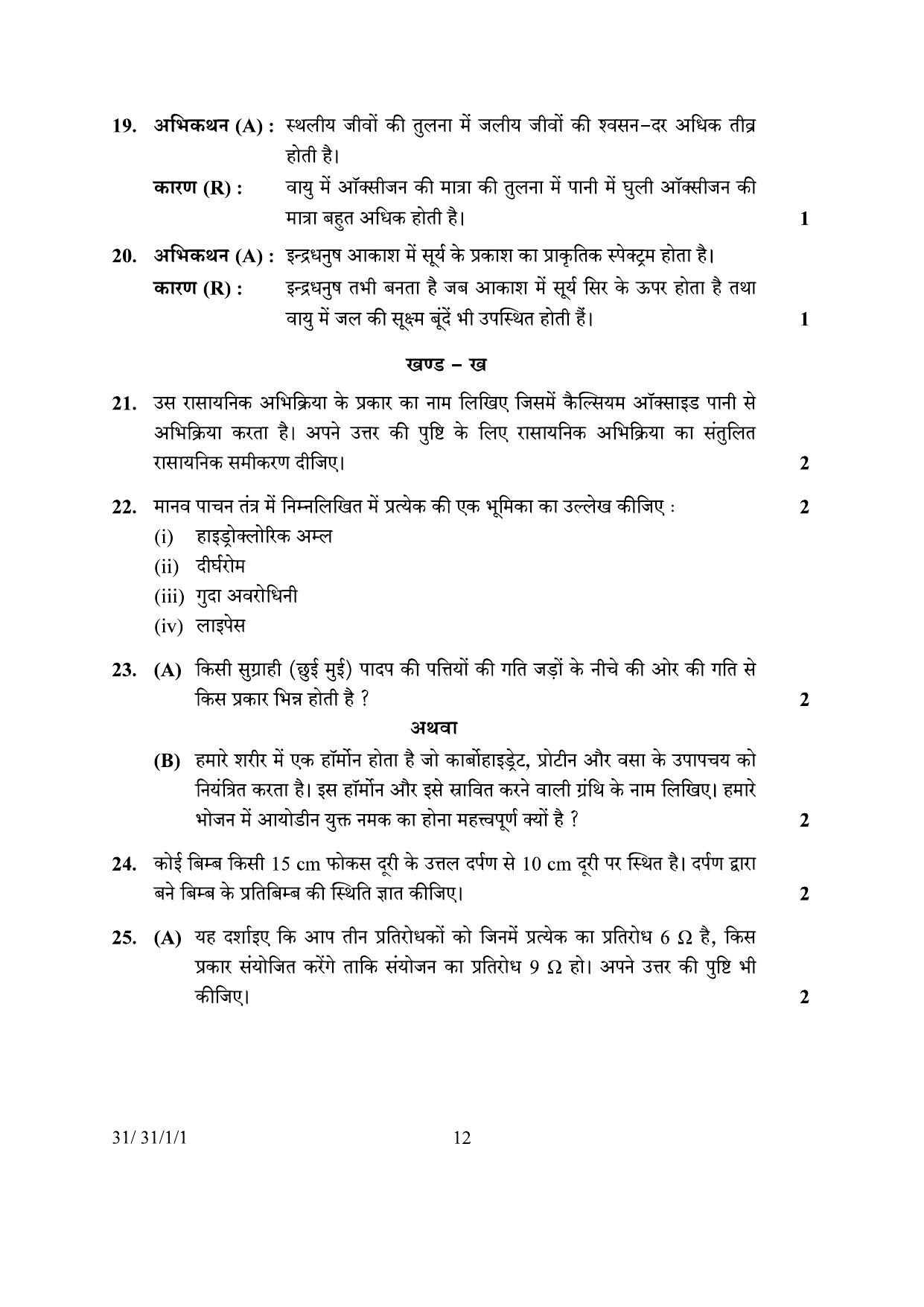 19. अभिकथन (A) : स्थलीय जीवों की तुलना में जलीय जीवों की श्वसन–दर अधिक तीव्र होती है।

कारण (R) : वायु में ऑक्सीजन की मात्रा की तुलना में पानी में घुली ऑक्सीजन की मात्रा बहुत अधिक होती है। 1

20. अभिकथन (A) : इन्द्रधनुष आकाश में सूर्य के प्रकाश का प्राकृतिक स्पेक्ट्रम होता है।

कारण (R) : इन्द्रधनुष तभी बनता है जब आकाश में सूर्य सिर के ऊपर होता है तथा वायु में जल की सूक्ष्म बूंदें भी उपस्थित होती हैं। 1

खण्ड – ख

21. उस रासायनिक अभिक्रिया के प्रकार का नाम लिखिए जिसमें कैल्सियम ऑक्साइड पानी से अभिक्रिया करता है। अपने उत्तर की पुष्टि के लिए रासायनिक अभिक्रिया का संतुलित रासायनिक समीकरण दीजिए। 2

22. मानव पाचन तंत्र में निम्नलिखित में प्रत्येक की एक भूमिका का उल्लेख कीजिए : 2
(i) हाइड्रोक्लोरिक अम्ल
(ii) दीर्घरोम
(iii) गुदा अवरोधिनी
(iv) लाइपेस

23. (A) किसी सुग्राही (छुई मुई) पादप की पत्तियों की गति जड़ों के नीचे की ओर की गति से किस प्रकार भिन्न होती है ? 2

अथवा

(B) हमारे शरीर में एक हॉर्मोन होता है जो कार्बोहाइड्रेट, प्रोटीन और वसा के उपापचय को नियंत्रित करता है। इस हॉर्मोन और इसे स्रावित करने वाली ग्रंथि के नाम लिखिए। हमारे भोजन में आयोडीन युक्त नमक का होना महत्त्वपूर्ण क्यों है ? 2

24. कोई बिम्ब किसी 15 cm फोकस दूरी के उत्तल दर्पण से 10 cm दूरी पर स्थित है। दर्पण द्वारा बने बिम्ब के प्रतिबिम्ब की स्थिति ज्ञात कीजिए। 2

25. (A) यह दर्शाइए कि आप तीन प्रतिरोधकों को जिनमें प्रत्येक का प्रतिरोध 6 Ω है, किस प्रकार संयोजित करेंगे ताकि संयोजन का प्रतिरोध 9 Ω हो। अपने उत्तर की पुष्टि भी कीजिए। 2

31/ 31/1/1 12